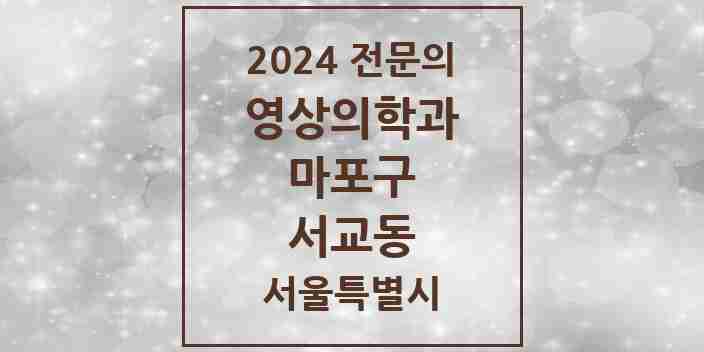 2024 전문의
영상의학과
마포구
서교동
서울특별시